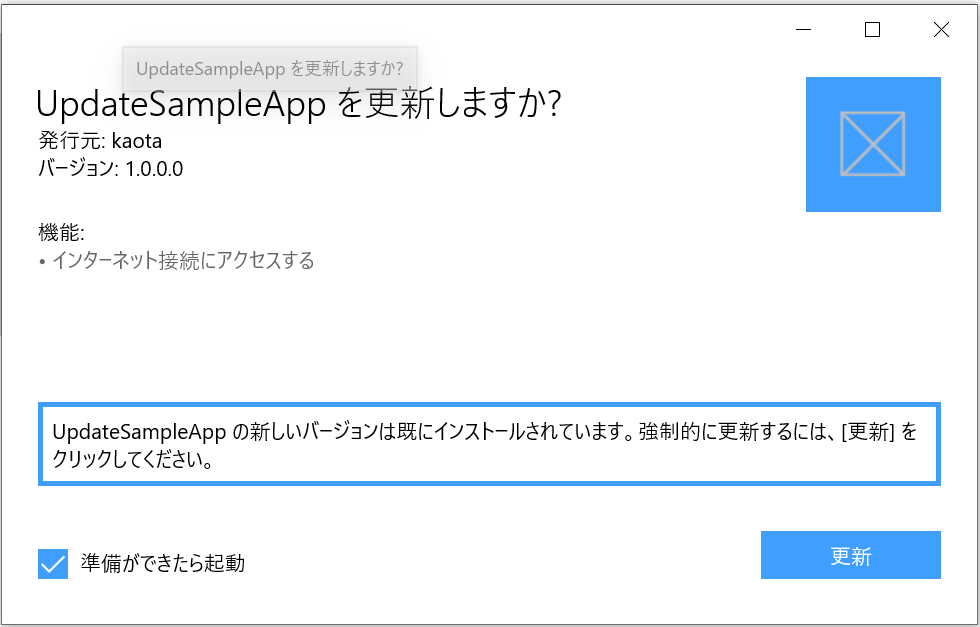 UpdateSampleApp を更新しますか?

UpdateSampleApp を更新しますか?
発行元: kaota
バージョン: 1.0.0.0

機能:
• インターネット接続にアクセスする

UpdateSampleApp の新しいバージョンは既にインストールされています。強制的に更新するには、[更新] をクリックしてください。

準備ができたら起動

更新